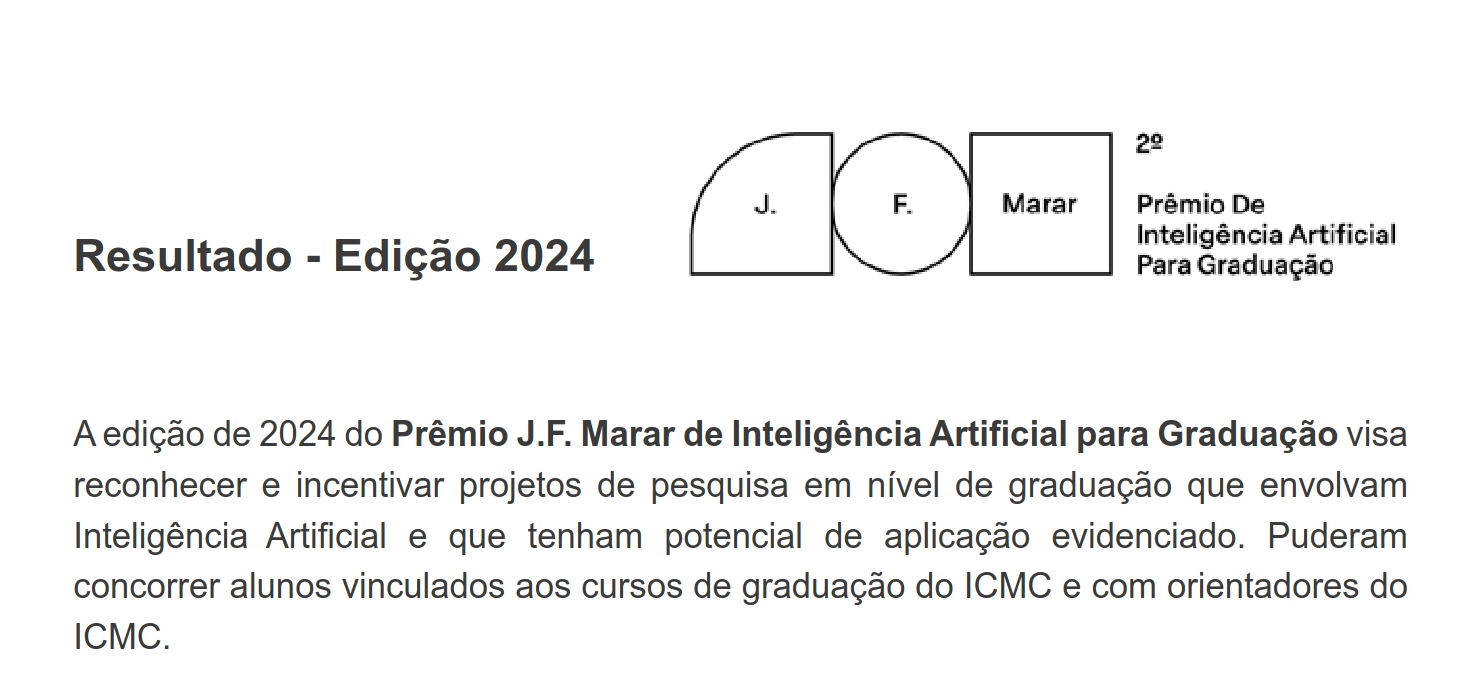 Resultado - Edição 2024

J.

F.

Marar

2º

Prêmio De
Inteligência Artificial
Para Graduação

A edição de 2024 do Prêmio J.F. Marar de Inteligência Artificial para Graduação visa reconhecer e incentivar projetos de pesquisa em nível de graduação que envolvam Inteligência Artificial e que tenham potencial de aplicação evidenciado. Puderam concorrer alunos vinculados aos cursos de graduação do ICMC e com orientadores do ICMC.